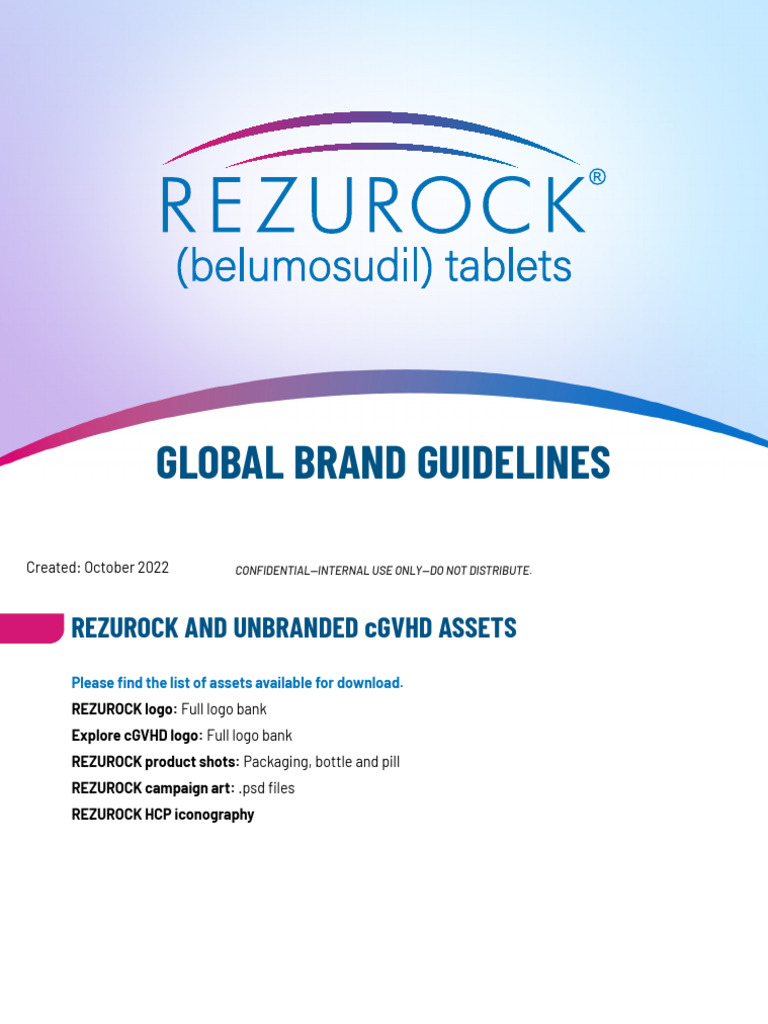 REZUROCK®
(belumosudil) tablets

GLOBAL BRAND GUIDELINES

Created: October 2022

CONFIDENTIAL—INTERNAL USE ONLY—DO NOT DISTRIBUTE.

REZUROCK AND UNBRANDED cGVHD ASSETS

Please find the list of assets available for download.

REZUROCK logo: Full logo bank

Explore cGVHD logo: Full logo bank

REZUROCK product shots: Packaging, bottle and pill

REZUROCK campaign art: .psd files

REZUROCK HCP iconography